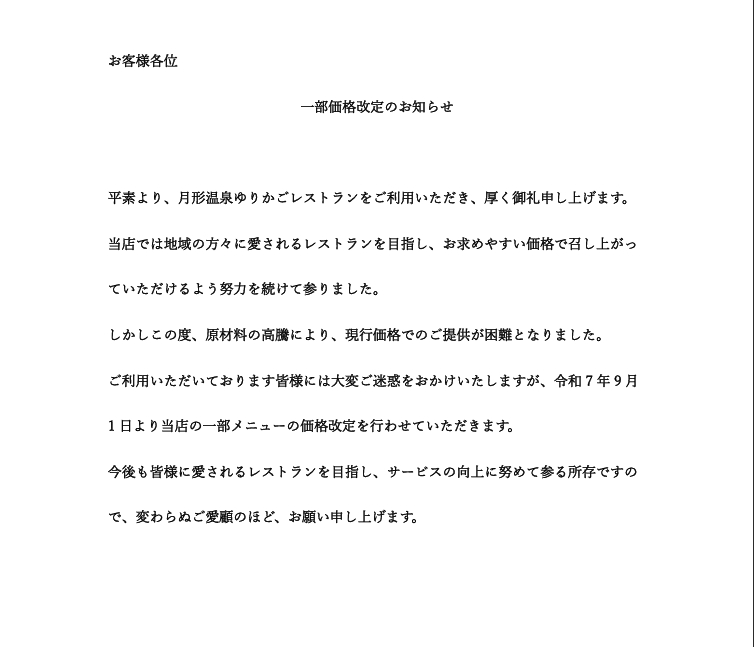 お客様各位

一部価格改定のお知らせ

平素より、月形温泉ゆりかごレストランをご利用いただき、厚く御礼申し上げます。

当店では地域の方々に愛されるレストランを目指し、お求めやすい価格で召し上がっていただけるよう努力を続けて参りました。

しかしこの度、原材料の高騰により、現行価格でのご提供が困難となりました。

ご利用いただいております皆様には大変ご迷惑をおかけいたしますが、令和７年９月１日より当店の一部メニューの価格改定を行わせていただきます。

今後も皆様に愛されるレストランを目指し、サービスの向上に努めて参る所存ですので、変わらぬご愛顧のほど、お願い申し上げます。